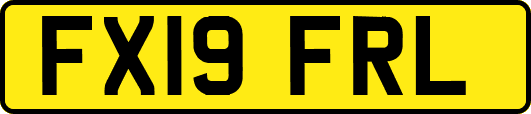 FX19 FRL